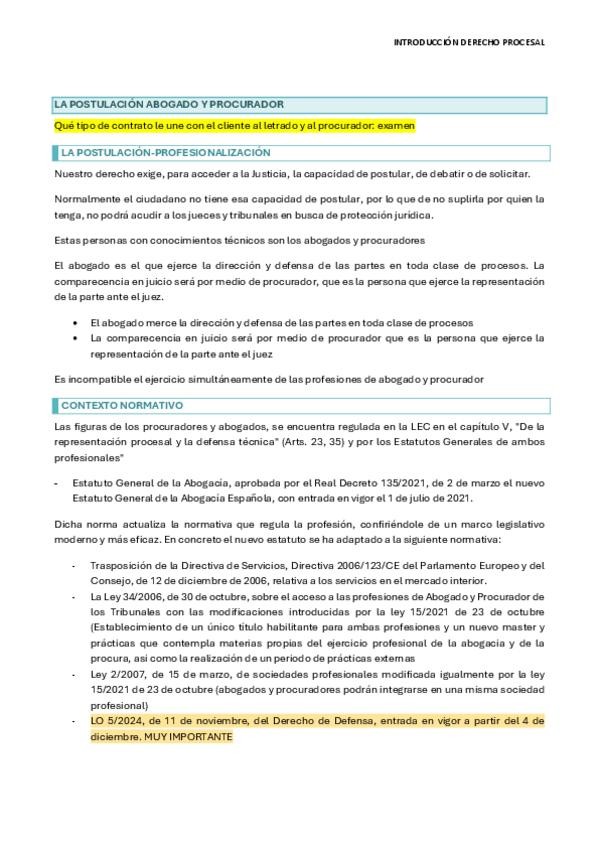 INTRODUCCIÓN DERECHO PROCESAL

LA POSTULACIÓN ABOGADO Y PROCURADOR

Qué tipo de contrato le une con el cliente al letrado y al procurador: examen

LA POSTULACIÓN-PROFESIONALIZACIÓN

Nuestro derecho exige, para acceder a la Justicia, la capacidad de postular, de debatir o de solicitar.

Normalmente el ciudadano no tiene esa capacidad de postular, por lo que de no suplirla por quien la tenga, no podrá acudir a los jueces y tribunales en busca de protección jurídica.

Estas personas con conocimientos técnicos son los abogados y procuradores

El abogado es el que ejerce la dirección y defensa de las partes en toda clase de procesos. La comparecencia en juicio será por medio de procurador, que es la persona que ejerce la representación de la parte ante el juez.

• El abogado merce la dirección y defensa de las partes en toda clase de procesos
• La comparecencia en juicio será por medio de procurador que es la persona que ejerce la representación de la parte ante el juez

Es incompatible el ejercicio simultáneamente de las profesiones de abogado y procurador

CONTEXTO NORMATIVO

Las figuras de los procuradores y abogados, se encuentra regulada en la LEC en el capítulo V, "De la representación procesal y la defensa técnica" (Arts. 23, 35) y por los Estatutos Generales de ambos profesionales"

- Estatuto General de la Abogacía, aprobada por el Real Decreto 135/2021, de 2 de marzo el nuevo Estatuto General de la Abogacía Española, con entrada en vigor el 1 de julio de 2021.

Dicha norma actualiza la normativa que regula la profesión, confiriéndole de un marco legislativo moderno y más eficaz. En concreto el nuevo estatuto se ha adaptado a la siguiente normativa:

- Trasposición de la Directiva de Servicios, Directiva 2006/123/CE del Parlamento Europeo y del Consejo, de 12 de diciembre de 2006, relativa a los servicios en el mercado interior.
- La Ley 34/2006, de 30 de octubre, sobre el acceso a las profesiones de Abogado y Procurador de los Tribunales con las modificaciones introducidas por la ley 15/2021 de 23 de octubre (Establecimiento de un único título habilitante para ambas profesiones y un nuevo master y prácticas que contempla materias propias del ejercicio profesional de la abogacía y de la procura, así como la realización de un periodo de prácticas externas
- Ley 2/2007, de 15 de marzo, de sociedades profesionales modificada igualmente por la ley 15/2021 de 23 de octubre (abogados y procuradores podrán integrarse en una misma sociedad profesional)
- LO 5/2024, de 11 de noviembre, del Derecho de Defensa, entrada en vigor a partir del 4 de diciembre. MUY IMPORTANTE